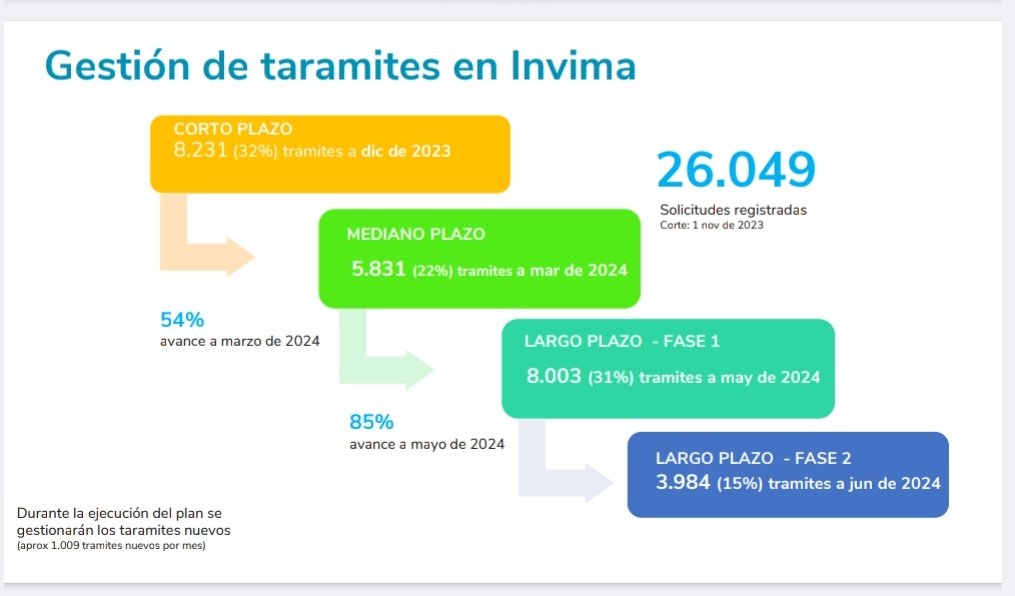 Gestión de taramites en Invima

CORTO PLAZO
8.231 (32%) tramites a dic de 2023

26.049
Solicitudes registradas
Corte: 1 nov de 2023

MEDIANO PLAZO
5.831 (22%) tramites a mar de 2024

54%
avance a marzo de 2024

LARGO PLAZO - FASE 1
8.003 (31%) tramites a may de 2024

85%
avance a mayo de 2024

LARGO PLAZO - FASE 2
3.984 (15%) tramites a jun de 2024

Durante la ejecución del plan se gestionarán los taramites nuevos
(aprox 1.009 tramites nuevos por mes)